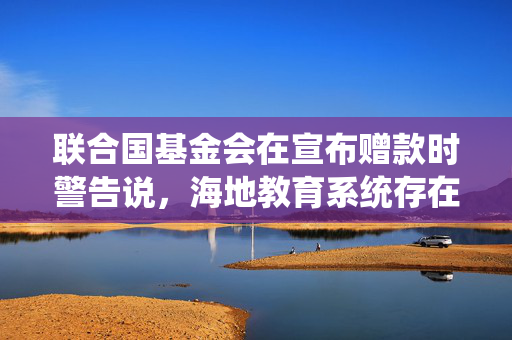 联合国基金会在宣布赠款时警告说，海地教育系统存在